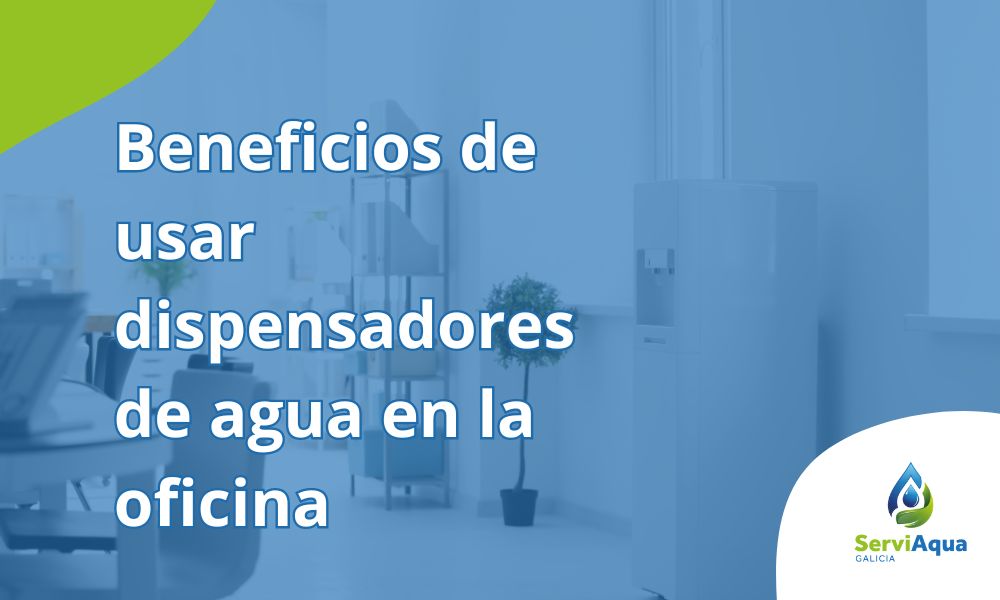 Beneficios de usar dispensadores de agua en la oficina

ServiAqua
GALICIA